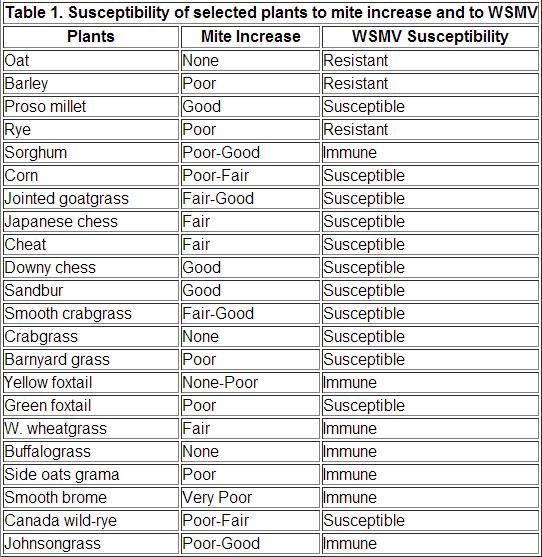 Table 1. Susceptibility of selected plants to mite increase and to WSMV

| Plants | Mite Increase | WSMV Susceptibility |
|---|---|---|
| Oat | None | Resistant |
| Barley | Poor | Resistant |
| Proso millet | Good | Susceptible |
| Rye | Poor | Resistant |
| Sorghum | Poor-Good | Immune |
| Corn | Poor-Fair | Susceptible |
| Jointed goatgrass | Fair-Good | Susceptible |
| Japanese chess | Fair | Susceptible |
| Cheat | Fair | Susceptible |
| Downy chess | Good | Susceptible |
| Sandbur | Good | Susceptible |
| Smooth crabgrass | Fair-Good | Susceptible |
| Crabgrass | None | Susceptible |
| Barnyard grass | Poor | Susceptible |
| Yellow foxtail | None-Poor | Immune |
| Green foxtail | Poor | Susceptible |
| W. wheatgrass | Fair | Immune |
| Buffalograss | None | Immune |
| Side oats grama | Poor | Immune |
| Smooth brome | Very Poor | Immune |
| Canada wild-rye | Poor-Fair | Susceptible |
| Johnsongrass | Poor-Good | Immune |